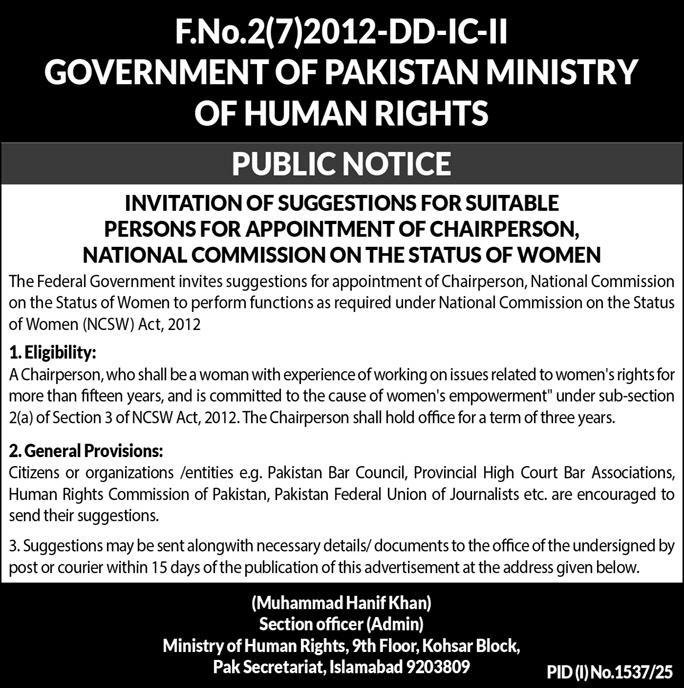 F.No.2(7)2012-DD-IC-II
GOVERNMENT OF PAKISTAN MINISTRY OF HUMAN RIGHTS

PUBLIC NOTICE

INVITATION OF SUGGESTIONS FOR SUITABLE PERSONS FOR APPOINTMENT OF CHAIRPERSON, NATIONAL COMMISSION ON THE STATUS OF WOMEN

The Federal Government invites suggestions for appointment of Chairperson, National Commission on the Status of Women to perform functions as required under National Commission on the Status of Women (NCSW) Act, 2012

1. Eligibility:
A Chairperson, who shall be a woman with experience of working on issues related to women's rights for more than fifteen years, and is committed to the cause of women's empowerment" under sub-section 2(a) of Section 3 of NCSW Act, 2012. The Chairperson shall hold office for a term of three years.

2. General Provisions:
Citizens or organizations /entities e.g. Pakistan Bar Council, Provincial High Court Bar Associations, Human Rights Commission of Pakistan, Pakistan Federal Union of Journalists etc. are encouraged to send their suggestions.

3. Suggestions may be sent alongwith necessary details/ documents to the office of the undersigned by post or courier within 15 days of the publication of this advertisement at the address given below.

(Muhammad Hanif Khan)
Section officer (Admin)
Ministry of Human Rights, 9th Floor, Kohsar Block,
Pak Secretariat, Islamabad 9203809

PID (I) No.1537/25